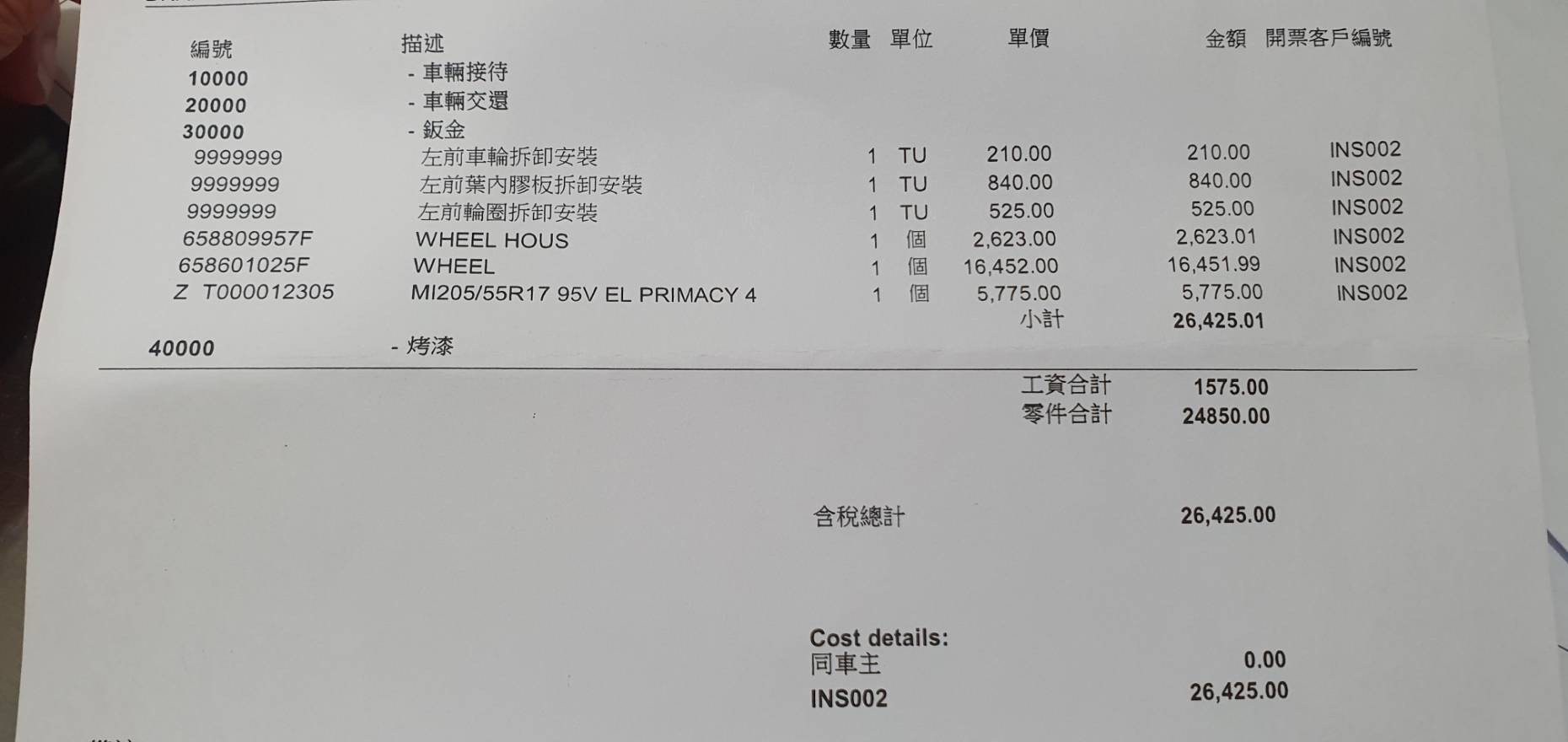 | 編號 | 描述 | 數量 | 單位 | 單價 | 金額 | 開票客戶編號 |
|---|---|---|---|---|---|---|
| 10000 | - 車輛接待 | | | | | |
| 20000 | - 車輛交還 | | | | | |
| 30000 | - 鈑金 | | | | | |
| 9999999 | 左前車輪拆卸安裝 | 1 | TU | 210.00 | 210.00 | INS002 |
| 9999999 | 左前葉內膠板拆卸安裝 | 1 | TU | 840.00 | 840.00 | INS002 |
| 9999999 | 左前輪圈拆卸安裝 | 1 | TU | 525.00 | 525.00 | INS002 |
| 658809957F | WHEEL HOUS | 1 | 個 | 2,623.00 | 2,623.01 | INS002 |
| 658601025F | WHEEL | 1 | 個 | 16,452.00 | 16,451.99 | INS002 |
| Z T000012305 | MI205/55R17 95V EL PRIMACY 4 | 1 | 個 | 5,775.00 | 5,775.00 | INS002 |
| | | | | 小計 | 26,425.01 | |
| 40000 | - 烤漆 | | | | | |

工資合計 1575.00
零件合計 24850.00

含稅總計 26,425.00

Cost details:
同車主 0.00
INS002 26,425.00